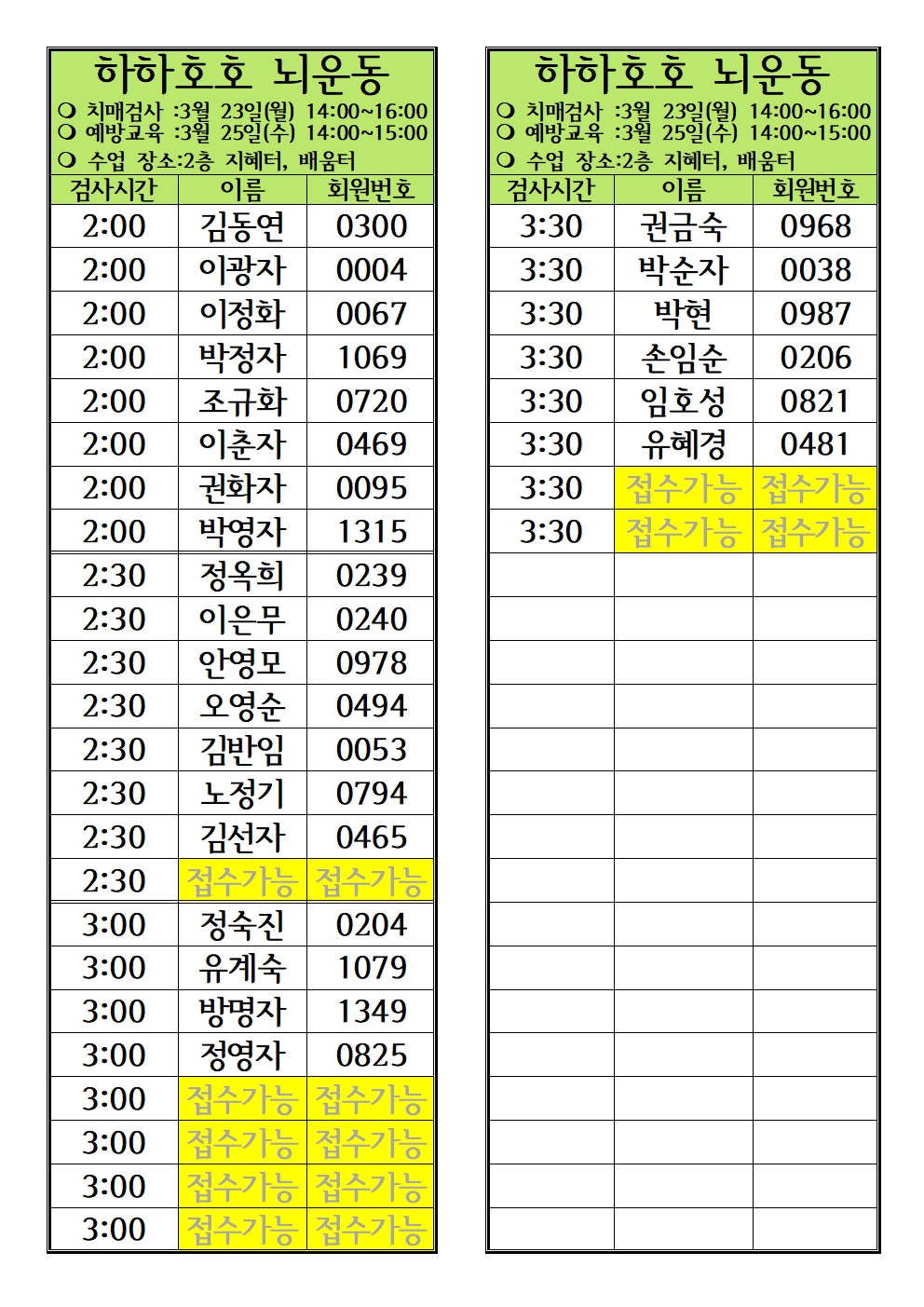 하하호호 뇌운동

❍ 치매검사 :3월 23일(월) 14:00~16:00
❍ 예방교육 :3월 25일(수) 14:00~15:00
❍ 수업 장소:2층 지혜터, 배움터

| 검사시간 | 이름 | 회원번호 |
|---|---|---|
| 2:00 | 김동연 | 0300 |
| 2:00 | 이광자 | 0004 |
| 2:00 | 이정화 | 0067 |
| 2:00 | 박정자 | 1069 |
| 2:00 | 조규화 | 0720 |
| 2:00 | 이춘자 | 0469 |
| 2:00 | 권화자 | 0095 |
| 2:00 | 박영자 | 1315 |
| 2:30 | 정옥희 | 0239 |
| 2:30 | 이은무 | 0240 |
| 2:30 | 안영모 | 0978 |
| 2:30 | 오영순 | 0494 |
| 2:30 | 김반임 | 0053 |
| 2:30 | 노정기 | 0794 |
| 2:30 | 김선자 | 0465 |
| 2:30 | 접수가능 | 접수가능 |
| 3:00 | 정숙진 | 0204 |
| 3:00 | 유계숙 | 1079 |
| 3:00 | 방명자 | 1349 |
| 3:00 | 정영자 | 0825 |
| 3:00 | 접수가능 | 접수가능 |
| 3:00 | 접수가능 | 접수가능 |
| 3:00 | 접수가능 | 접수가능 |
| 3:00 | 접수가능 | 접수가능 |

하하호호 뇌운동

❍ 치매검사 :3월 23일(월) 14:00~16:00
❍ 예방교육 :3월 25일(수) 14:00~15:00
❍ 수업 장소:2층 지혜터, 배움터

| 검사시간 | 이름 | 회원번호 |
|---|---|---|
| 3:30 | 권금숙 | 0968 |
| 3:30 | 박순자 | 0038 |
| 3:30 | 박현 | 0987 |
| 3:30 | 손임순 | 0206 |
| 3:30 | 임호성 | 0821 |
| 3:30 | 유혜경 | 0481 |
| 3:30 | 접수가능 | 접수가능 |
| 3:30 | 접수가능 | 접수가능 |